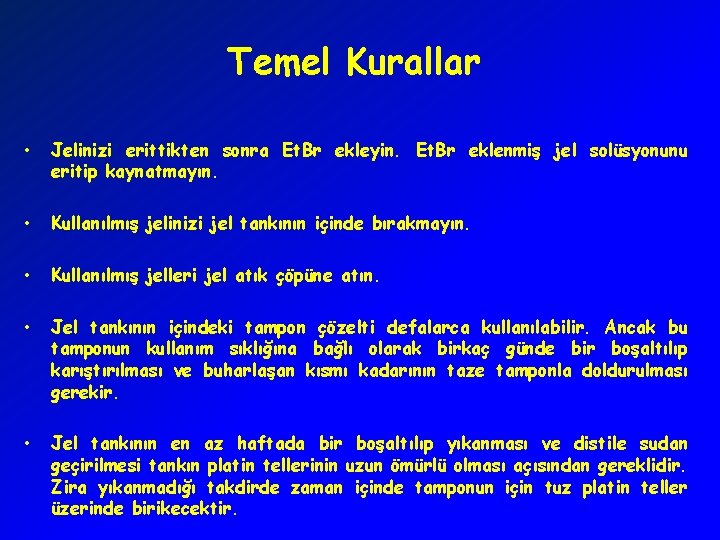 Temel Kurallar

• Jelinizi erittikten sonra EtBr ekleyin. EtBr eklenmiş jel solüsyonunu eritip kaynatmayın.

• Kullanılmış jelinizi jel tankının içinde bırakmayın.

• Kullanılmış jelleri jel atık çöpüne atın.

• Jel tankının içindeki tampon çözelti defalarca kullanılabilir. Ancak bu tamponun kullanım sıklığına bağlı olarak birkaç günde bir boşaltılıp karıştırılması ve buharlaşan kısmı kadarının taze tamponla doldurulması gerekir.

• Jel tankının en az haftada bir boşaltılıp yıkanması ve distile sudan geçirilmesi tankın platin tellerinin uzun ömürlü olması açısından gereklidir. Zira yıkanmadığı takdirde zaman içinde tamponun için tuz platin teller üzerinde birikecektir.